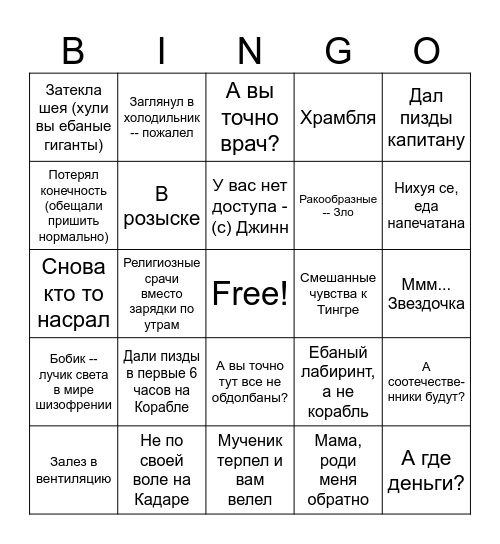 | B | I | N | G | O |
|---|---|---|---|---|
| Затекла шея (хули вы ебаные гиганты) | Заглянул в холодильник -- пожалел | А вы точно врач? | Храмбля | Дал пизды капитану |
| Потерял конечность (обещали пришить нормально) | В розыске | У вас нет доступа - (с) Джинн | Ракообразные -- Зло | Нихуя се, еда напечатана |
| Снова кто то насрал | Религиозные срачи вместо зарядки по утрам | Free! | Смешанные чувства к Тингре | Ммм... Звездочка |
| Бобик -- лучик света в мире шизофрении | Дали пизды в первые 6 часов на Корабле | А вы точно тут все не обдолбаны? | Ебаный лабиринт, а не корабль | А соотечественники будут? |
| Залез в вентиляцию | Не по своей воле на Кадаре | Мученик терпел и вам велел | Мама, роди меня обратно | А где деньги? |